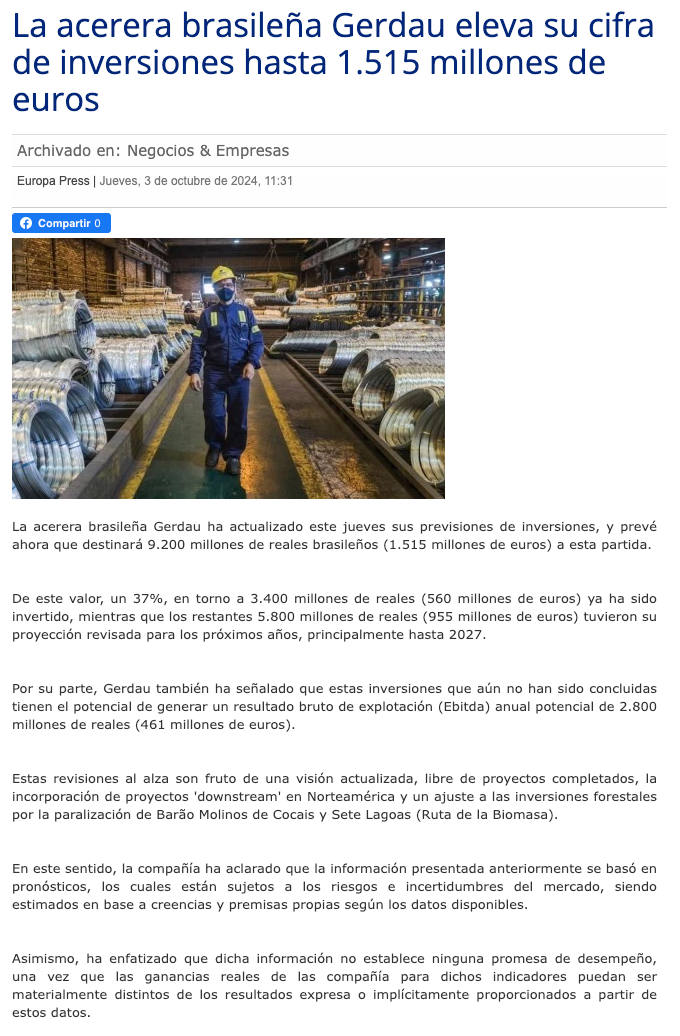 La acerera brasileña Gerdau eleva su cifra de inversiones hasta 1.515 millones de euros

Archivado en: Negocios & Empresas

Europa Press | Jueves, 3 de octubre de 2024, 11:31

Compartir 0

La acerera brasileña Gerdau ha actualizado este jueves sus previsiones de inversiones, y prevé ahora que destinará 9.200 millones de reales brasileños (1.515 millones de euros) a esta partida.

De este valor, un 37%, en torno a 3.400 millones de reales (560 millones de euros) ya ha sido invertido, mientras que los restantes 5.800 millones de reales (955 millones de euros) tuvieron su proyección revisada para los próximos años, principalmente hasta 2027.

Por su parte, Gerdau también ha señalado que estas inversiones que aún no han sido concluidas tienen el potencial de generar un resultado bruto de explotación (Ebitda) anual potencial de 2.800 millones de reales (461 millones de euros).

Estas revisiones al alza son fruto de una visión actualizada, libre de proyectos completados, la incorporación de proyectos 'downstream' en Norteamérica y un ajuste a las inversiones forestales por la paralización de Barão Molinos de Cocais y Sete Lagoas (Ruta de la Biomasa).

En este sentido, la compañía ha aclarado que la información presentada anteriormente se basó en pronósticos, los cuales están sujetos a los riesgos e incertidumbres del mercado, siendo estimados en base a creencias y premisas propias según los datos disponibles.

Asimismo, ha enfatizado que dicha información no establece ninguna promesa de desempeño, una vez que las ganancias reales de las compañía para dichos indicadores puedan ser materialmente distintos de los resultados expresa o implícitamente proporcionados a partir de estos datos.